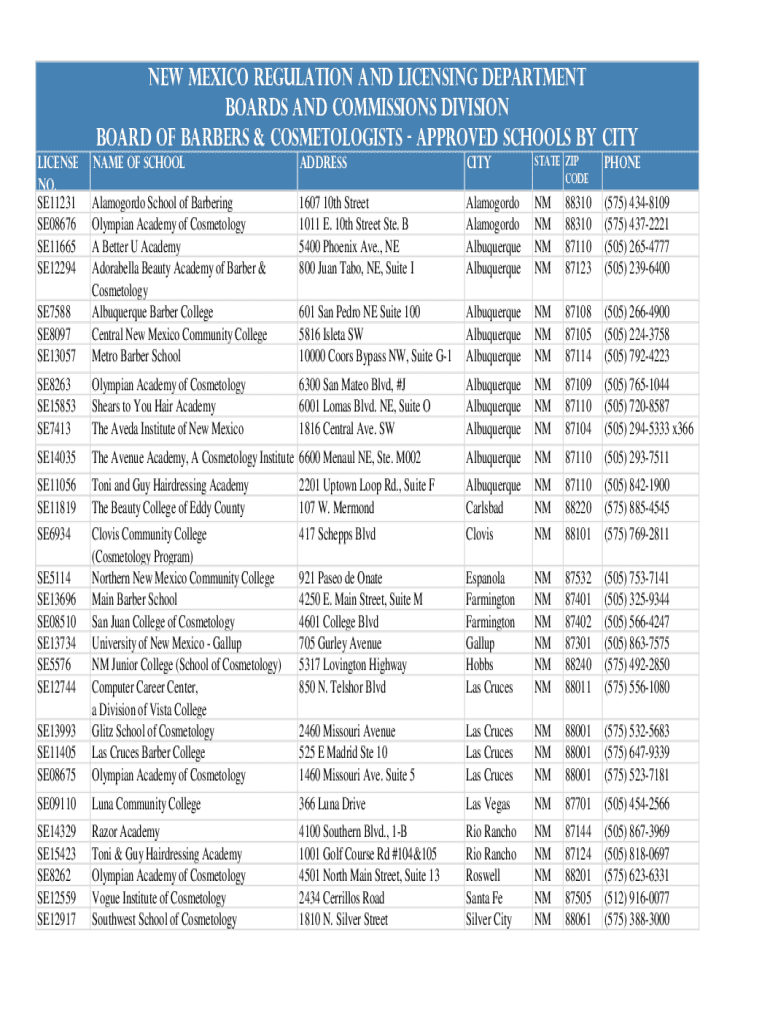 NEW MEXICO REGULATION AND LICENSING DEPARTMENT
BOARDS AND COMMISSIONS DIVISION
BOARD OF BARBERS & COSMETOLOGISTS - APPROVED SCHOOLS BY CITY

| LICENSE NO. | NAME OF SCHOOL | ADDRESS | CITY | STATE | ZIP CODE | PHONE |
|---|---|---|---|---|---|---|
| SE11231 | Alamogordo School of Barbering | 1607 10th Street | Alamogordo | NM | 88310 | (575) 434-8109 |
| SE08676 | Olympian Academy of Cosmetology | 1011 E. 10th Street Ste. B | Alamogordo | NM | 88310 | (575) 437-2221 |
| SE11665 | A Better U Academy | 5400 Phoenix Ave., NE | Albuquerque | NM | 87110 | (505) 265-4777 |
| SE12294 | Adorabella Beauty Academy of Barber & Cosmetology | 800 Juan Tabo, NE, Suite I | Albuquerque | NM | 87123 | (505) 239-6400 |
| SE7588 | Albuquerque Barber College | 601 San Pedro NE Suite 100 | Albuquerque | NM | 87108 | (505) 266-4900 |
| SE8097 | Central New Mexico Community College | 5816 Isleta SW | Albuquerque | NM | 87105 | (505) 224-3758 |
| SE13057 | Metro Barber School | 10000 Coors Bypass NW, Suite G-1 | Albuquerque | NM | 87114 | (505) 792-4223 |
| SE8263 | Olympian Academy of Cosmetology | 6300 San Mateo Blvd, #J | Albuquerque | NM | 87109 | (505) 765-1044 |
| SE15853 | Shears to You Hair Academy | 6001 Lomas Blvd. NE, Suite O | Albuquerque | NM | 87110 | (505) 720-8587 |
| SE7413 | The Aveda Institute of New Mexico | 1816 Central Ave. SW | Albuquerque | NM | 87104 | (505) 294-5333 x366 |
| SE14035 | The Avenue Academy, A Cosmetology Institute | 6600 Menaul NE, Ste. M002 | Albuquerque | NM | 87110 | (505) 293-7511 |
| SE11056 | Toni and Guy Hairdressing Academy | 2201 Uptown Loop Rd., Suite F | Albuquerque | NM | 87110 | (505) 842-1900 |
| SE11819 | The Beauty College of Eddy County | 107 W. Mermond | Carlsbad | NM | 88220 | (575) 885-4545 |
| SE6934 | Clovis Community College (Cosmetology Program) | 417 Schepps Blvd | Clovis | NM | 88101 | (575) 769-2811 |
| SE5114 | Northern New Mexico Community College | 921 Paseo de Onate | Espanola | NM | 87532 | (505) 753-7141 |
| SE13696 | Main Barber School | 4250 E. Main Street, Suite M | Farmington | NM | 87401 | (505) 325-9344 |
| SE08510 | San Juan College of Cosmetology | 4601 College Blvd | Farmington | NM | 87402 | (505) 566-4247 |
| SE13734 | University of New Mexico - Gallup | 705 Gurley Avenue | Gallup | NM | 87301 | (505) 863-7575 |
| SE5576 | NM Junior College (School of Cosmetology) | 5317 Lovington Highway | Hobbs | NM | 88240 | (575) 492-2850 |
| SE12744 | Computer Career Center, a Division of Vista College | 850 N. Telshor Blvd | Las Cruces | NM | 88011 | (575) 556-1080 |
| SE13993 | Glitz School of Cosmetology | 2460 Missouri Avenue | Las Cruces | NM | 88001 | (575) 532-5683 |
| SE11405 | Las Cruces Barber College | 525 E Madrid Ste 10 | Las Cruces | NM | 88001 | (575) 647-9339 |
| SE08675 | Olympian Academy of Cosmetology | 1460 Missouri Ave. Suite 5 | Las Cruces | NM | 88001 | (575) 523-7181 |
| SE09110 | Luna Community College | 366 Luna Drive | Las Vegas | NM | 87701 | (505) 454-2566 |
| SE14329 | Razor Academy | 4100 Southern Blvd., 1-B | Rio Rancho | NM | 87144 | (505) 867-3969 |
| SE15423 | Toni & Guy Hairdressing Academy | 1001 Golf Course Rd #104&105 | Rio Rancho | NM | 87124 | (505) 818-0697 |
| SE8262 | Olympian Academy of Cosmetology | 4501 North Main Street, Suite 13 | Roswell | NM | 88201 | (575) 623-6331 |
| SE12559 | Vogue Institute of Cosmetology | 2434 Cerrillos Road | Santa Fe | NM | 87505 | (512) 916-0077 |
| SE12917 | Southwest School of Cosmetology | 1810 N. Silver Street | Silver City | NM | 88061 | (575) 388-3000 |